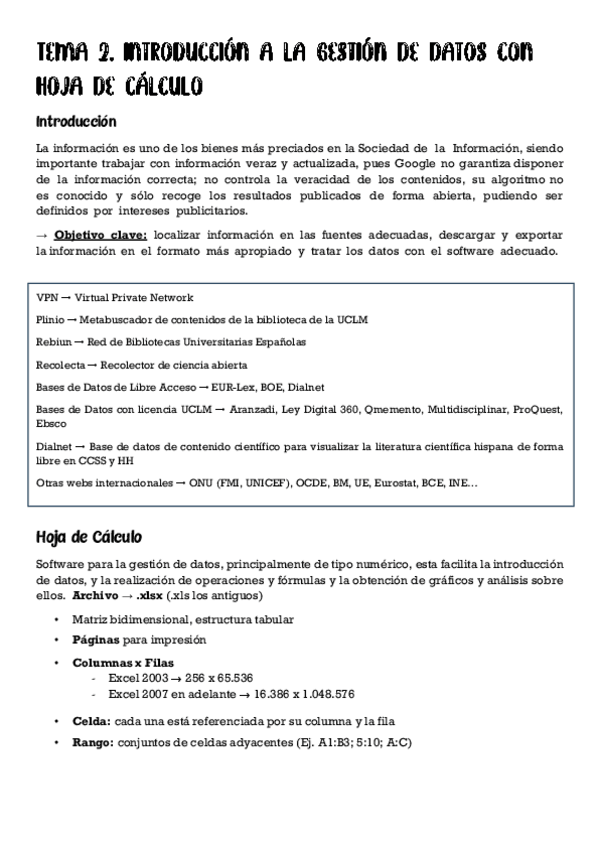 TEMA 2. INTRODUCCIÓN A LA GESTIÓN DE DATOS CON HOJA DE CÁLCULO

Introducción

La información es uno de los bienes más preciados en la Sociedad de la Información, siendo importante trabajar con información veraz y actualizada, pues Google no garantiza disponer de la información correcta; no controla la veracidad de los contenidos, su algoritmo no es conocido y sólo recoge los resultados publicados de forma abierta, pudiendo ser definidos por intereses publicitarios.

→ Objetivo clave: localizar información en las fuentes adecuadas, descargar y exportar la información en el formato más apropiado y tratar los datos con el software adecuado.

VPN → Virtual Private Network

Plinio → Metabuscador de contenidos de la biblioteca de la UCLM

Rebiun → Red de Bibliotecas Universitarias Españolas

Recolecta → Recolector de ciencia abierta

Bases de Datos de Libre Acceso → EUR-Lex, BOE, Dialnet

Bases de Datos con licencia UCLM → Aranzadi, Ley Digital 360, Qmemento, Multidisciplinar, ProQuest, Ebsco

Dialnet → Base de datos de contenido científico para visualizar la literatura científica hispana de forma libre en CCSS y HH

Otras webs internacionales → ONU (FMI, UNICEF), OCDE, BM, UE, Eurostat, BCE, INE…

Hoja de Cálculo

Software para la gestión de datos, principalmente de tipo numérico, esta facilita la introducción de datos, y la realización de operaciones y fórmulas y la obtención de gráficos y análisis sobre ellos. Archivo → .xlsx (.xls los antiguos)

• Matriz bidimensional, estructura tabular
• Páginas para impresión
• Columnas x Filas
  - Excel 2003 → 256 x 65.536
  - Excel 2007 en adelante → 16.386 x 1.048.576
• Celda: cada una está referenciada por su columna y la fila
• Rango: conjuntos de celdas adyacentes (Ej. A1:B3; 5:10; A:C)